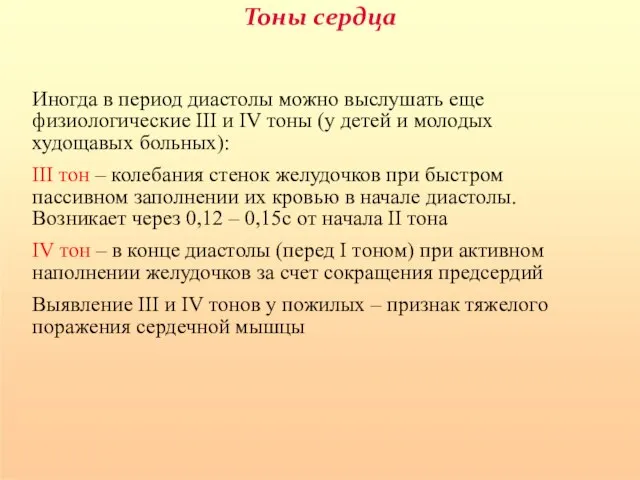 Тоны сердца

Иногда в период диастолы можно выслушать еще физиологические III и IV тоны (у детей и молодых худощавых больных):

III тон – колебания стенок желудочков при быстром пассивном заполнении их кровью в начале диастолы. Возникает через 0,12 – 0,15с от начала II тона

IV тон – в конце диастолы (перед I тоном) при активном наполнении желудочков за счет сокращения предсердий

Выявление III и IV тонов у пожилых – признак тяжелого поражения сердечной мышцы